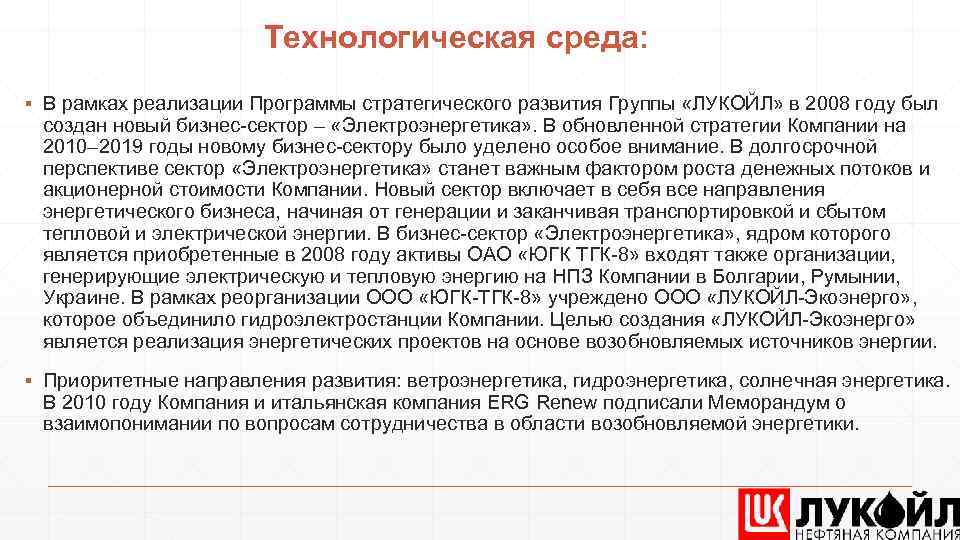 Технологическая среда:

▪ В рамках реализации Программы стратегического развития Группы «ЛУКОЙЛ» в 2008 году был создан новый бизнес-сектор – «Электроэнергетика». В обновленной стратегии Компании на 2010–2019 годы новому бизнес-сектору было уделено особое внимание. В долгосрочной перспективе сектор «Электроэнергетика» станет важным фактором роста денежных потоков и акционерной стоимости Компании. Новый сектор включает в себя все направления энергетического бизнеса, начиная от генерации и заканчивая транспортировкой и сбытом тепловой и электрической энергии. В бизнес-сектор «Электроэнергетика», ядром которого является приобретенные в 2008 году активы ОАО «ЮГК ТГК-8» входят также организации, генерирующие электрическую и тепловую энергию на НПЗ Компании в Болгарии, Румынии, Украине. В рамках реорганизации ООО «ЮГК-ТГК-8» учреждено ООО «ЛУКОЙЛ-Экоэнерго», которое объединило гидроэлектростанции Компании. Целью создания «ЛУКОЙЛ-Экоэнерго» является реализация энергетических проектов на основе возобновляемых источников энергии.

▪ Приоритетные направления развития: ветроэнергетика, гидроэнергетика, солнечная энергетика. В 2010 году Компания и итальянская компания ERG Renew подписали Меморандум о взаимопонимании по вопросам сотрудничества в области возобновляемой энергетики.

ЛУКОЙЛ
НЕФТЯНАЯ КОМПАНИЯ